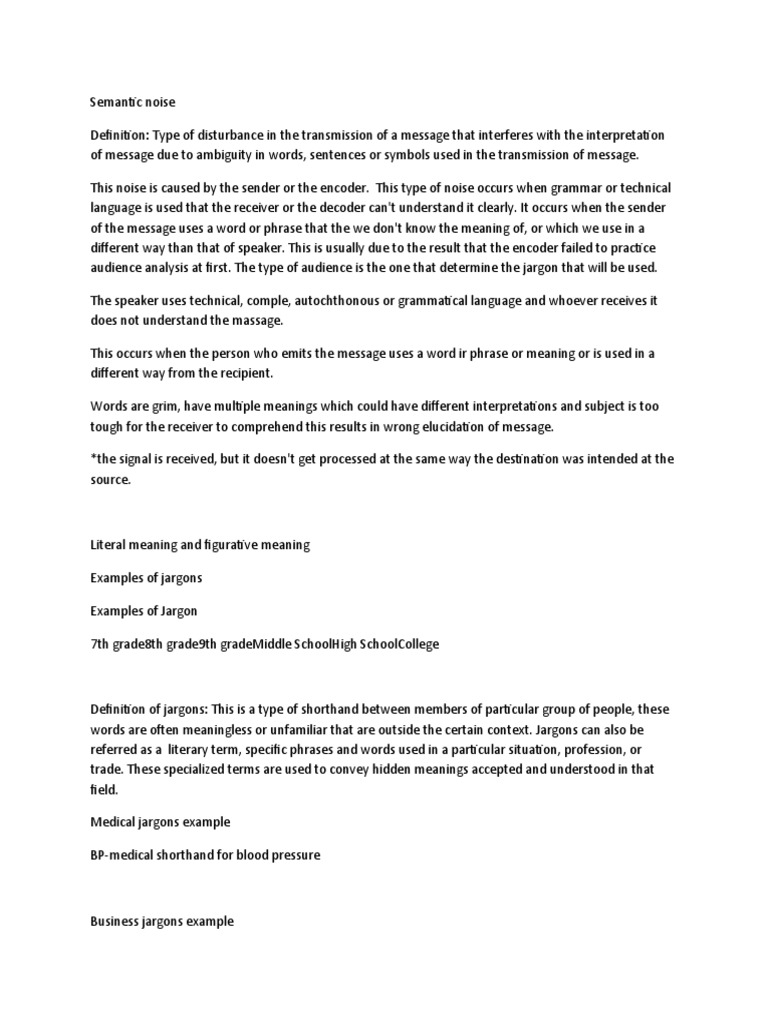 Semantic noise

Definition: Type of disturbance in the transmission of a message that interferes with the interpretation of message due to ambiguity in words, sentences or symbols used in the transmission of message.

This noise is caused by the sender or the encoder. This type of noise occurs when grammar or technical language is used that the receiver or the decoder can't understand it clearly. It occurs when the sender of the message uses a word or phrase that the we don't know the meaning of, or which we use in a different way than that of speaker. This is usually due to the result that the encoder failed to practice audience analysis at first. The type of audience is the one that determine the jargon that will be used.

The speaker uses technical, comple, autochthonous or grammatical language and whoever receives it does not understand the massage.

This occurs when the person who emits the message uses a word ir phrase or meaning or is used in a different way from the recipient.

Words are grim, have multiple meanings which could have different interpretations and subject is too tough for the receiver to comprehend this results in wrong elucidation of message.

*the signal is received, but it doesn't get processed at the same way the destination was intended at the source.

Literal meaning and figurative meaning

Examples of jargons

Examples of Jargon

7th grade8th grade9th gradeMiddle SchoolHigh SchoolCollege

Definition of jargons: This is a type of shorthand between members of particular group of people, these words are often meaningless or unfamiliar that are outside the certain context. Jargons can also be referred as a literary term, specific phrases and words used in a particular situation, profession, or trade. These specialized terms are used to convey hidden meanings accepted and understood in that field.

Medical jargons example

BP-medical shorthand for blood pressure

Business jargons example